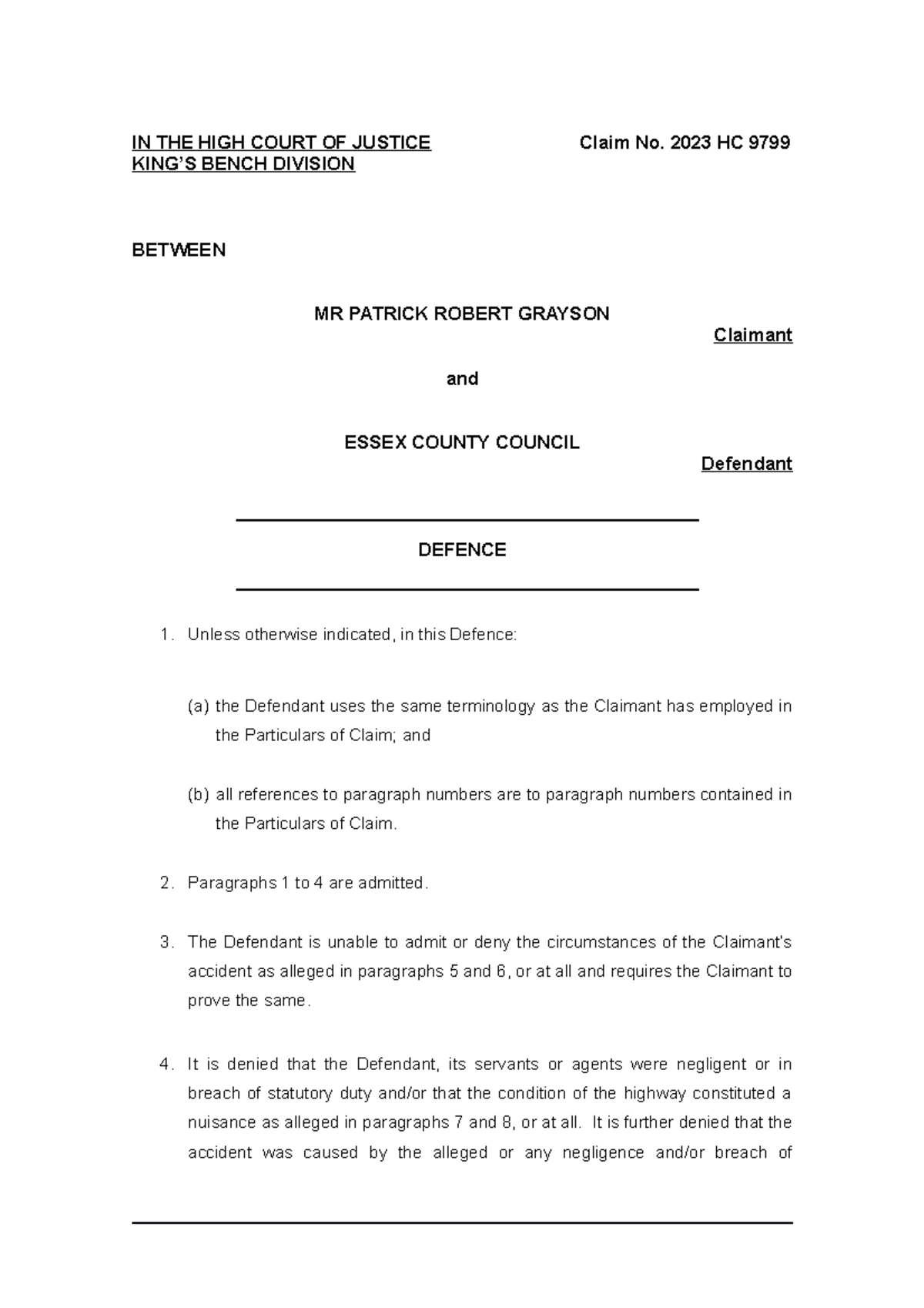 IN THE HIGH COURT OF JUSTICE
KING'S BENCH DIVISION

Claim No. 2023 HC 9799

BETWEEN

MR PATRICK ROBERT GRAYSON

Claimant

and

ESSEX COUNTY COUNCIL

Defendant

DEFENCE

1. Unless otherwise indicated, in this Defence:

(a) the Defendant uses the same terminology as the Claimant has employed in the Particulars of Claim; and

(b) all references to paragraph numbers are to paragraph numbers contained in the Particulars of Claim.

2. Paragraphs 1 to 4 are admitted.

3. The Defendant is unable to admit or deny the circumstances of the Claimant's accident as alleged in paragraphs 5 and 6, or at all and requires the Claimant to prove the same.

4. It is denied that the Defendant, its servants or agents were negligent or in breach of statutory duty and/or that the condition of the highway constituted a nuisance as alleged in paragraphs 7 and 8, or at all. It is further denied that the accident was caused by the alleged or any negligence and/or breach of